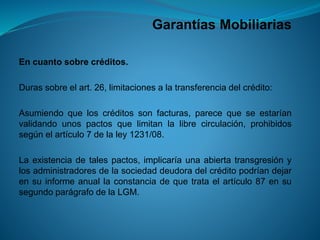 Garantías Mobiliarias

En cuanto sobre créditos.

Duras sobre el art. 26, limitaciones a la transferencia del crédito:

Asumiendo que los créditos son facturas, parece que se estarían validando unos pactos que limitan la libre circulación, prohibidos según el artículo 7 de la ley 1231/08.

La existencia de tales pactos, implicaría una abierta transgresión y los administradores de la sociedad deudora del crédito podrían dejar en su informe anual la constancia de que trata el artículo 87 en su segundo parágrafo de la LGM.